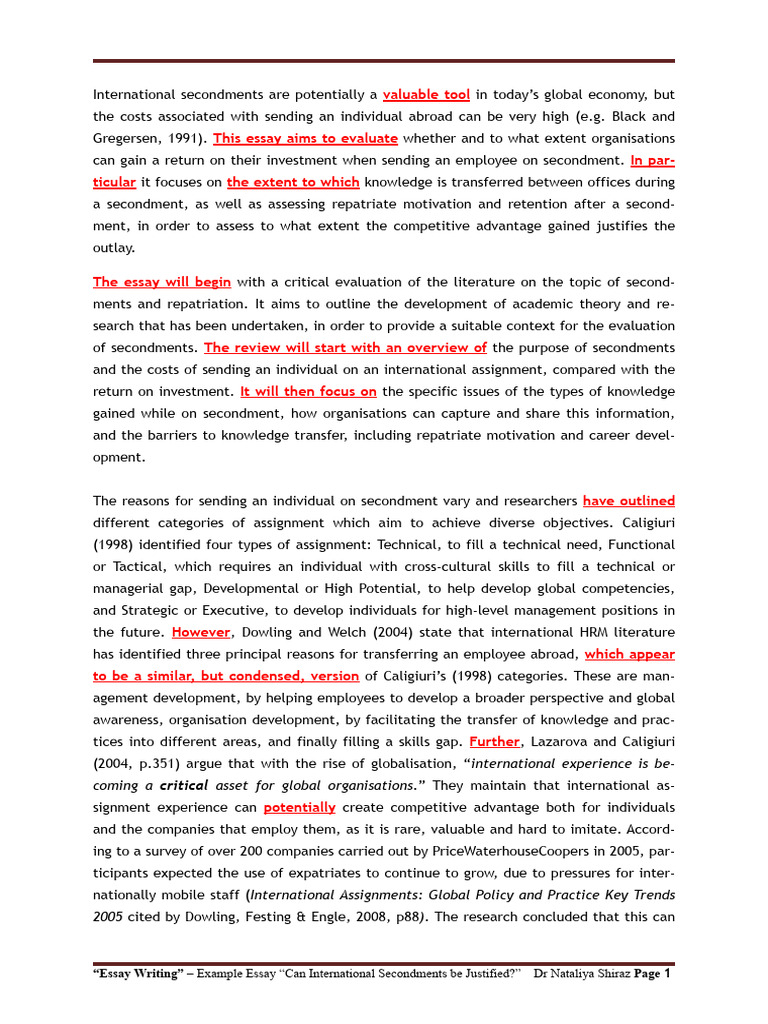 International secondments are potentially a valuable tool in today's global economy, but the costs associated with sending an individual abroad can be very high (e.g. Black and Gregersen, 1991). This essay aims to evaluate whether and to what extent organisations can gain a return on their investment when sending an employee on secondment. In particular it focuses on the extent to which knowledge is transferred between offices during a secondment, as well as assessing repatriate motivation and retention after a secondment, in order to assess to what extent the competitive advantage gained justifies the outlay.

The essay will begin with a critical evaluation of the literature on the topic of secondments and repatriation. It aims to outline the development of academic theory and research that has been undertaken, in order to provide a suitable context for the evaluation of secondments. The review will start with an overview of the purpose of secondments and the costs of sending an individual on an international assignment, compared with the return on investment. It will then focus on the specific issues of the types of knowledge gained while on secondment, how organisations can capture and share this information, and the barriers to knowledge transfer, including repatriate motivation and career development.

The reasons for sending an individual on secondment vary and researchers have outlined different categories of assignment which aim to achieve diverse objectives. Caligiuri (1998) identified four types of assignment: Technical, to fill a technical need, Functional or Tactical, which requires an individual with cross-cultural skills to fill a technical or managerial gap, Developmental or High Potential, to help develop global competencies, and Strategic or Executive, to develop individuals for high-level management positions in the future. However, Dowling and Welch (2004) state that international HRM literature has identified three principal reasons for transferring an employee abroad, which appear to be a similar, but condensed, version of Caligiuri's (1998) categories. These are management development, by helping employees to develop a broader perspective and global awareness, organisation development, by facilitating the transfer of knowledge and practices into different areas, and finally filling a skills gap. Further, Lazarova and Caligiuri (2004, p.351) argue that with the rise of globalisation, "international experience is becoming a critical asset for global organisations." They maintain that international assignment experience can potentially create competitive advantage both for individuals and the companies that employ them, as it is rare, valuable and hard to imitate. According to a survey of over 200 companies carried out by PriceWaterhouseCoopers in 2005, participants expected the use of expatriates to continue to grow, due to pressures for internationally mobile staff (International Assignments: Global Policy and Practice Key Trends 2005 cited by Dowling, Festing & Engle, 2008, p88). The research concluded that this can

"Essay Writing" – Example Essay "Can International Secondments be Justified?" Dr Nataliya Shiraz Page 1